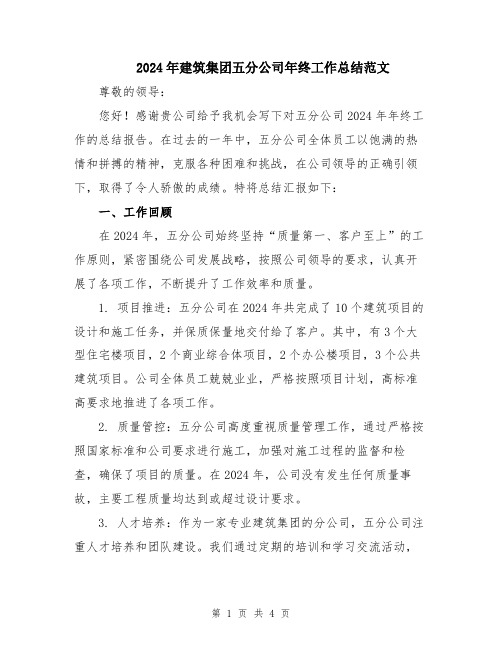 2024年建筑集团五分公司年终工作总结范文

尊敬的领导：

您好！感谢贵公司给予我机会写下对五分公司2024年年终工作的总结报告。在过去的一年中，五分公司全体员工以饱满的热情和拼搏的精神，克服各种困难和挑战，在公司领导的正确引领下，取得了令人骄傲的成绩。特将总结汇报如下：

一、工作回顾

在2024年，五分公司始终坚持“质量第一、客户至上”的工作原则，紧密围绕公司发展战略，按照公司领导的要求，认真开展了各项工作，不断提升了工作效率和质量。

1. 项目推进：五分公司在2024年共完成了10个建筑项目的设计和施工任务，并保质保量地交付给了客户。其中，有3个大型住宅楼项目，2个商业综合体项目，2个办公楼项目，3个公共建筑项目。公司全体员工兢兢业业，严格按照项目计划，高标准高要求地推进了各项工作。

2. 质量管控：五分公司高度重视质量管理工作，通过严格按照国家标准和公司要求进行施工，加强对施工过程的监督和检查，确保了项目的质量。在2024年，公司没有发生任何质量事故，主要工程质量均达到或超过设计要求。

3. 人才培养：作为一家专业建筑集团的分公司，五分公司注重人才培养和团队建设。我们通过定期的培训和学习交流活动，

第 1 页 共 4 页